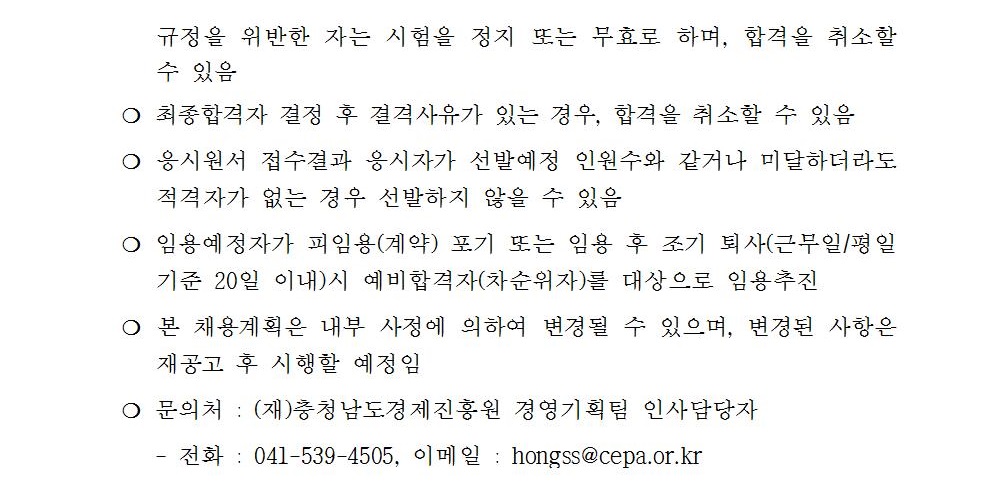 규정을 위반한 자는 시험을 정지 또는 무효로 하며, 합격을 취소할 수 있음

○ 최종합격자 결정 후 결격사유가 있는 경우, 합격을 취소할 수 있음

○ 응시원서 접수결과 응시자가 선발예정 인원수와 같거나 미달하더라도 적격자가 없는 경우 선발하지 않을 수 있음

○ 임용예정자가 피임용(계약) 포기 또는 임용 후 조기 퇴사(근무일/평일 기준 20일 이내)시 예비합격자(차순위자)를 대상으로 임용추진

○ 본 채용계획은 내부 사정에 의하여 변경될 수 있으며, 변경된 사항은 재공고 후 시행할 예정임

○ 문의처 : (재)충청남도경제진흥원 경영기획팀 인사담당자

- 전화 : 041-539-4505, 이메일 : hongss@cepa.or.kr